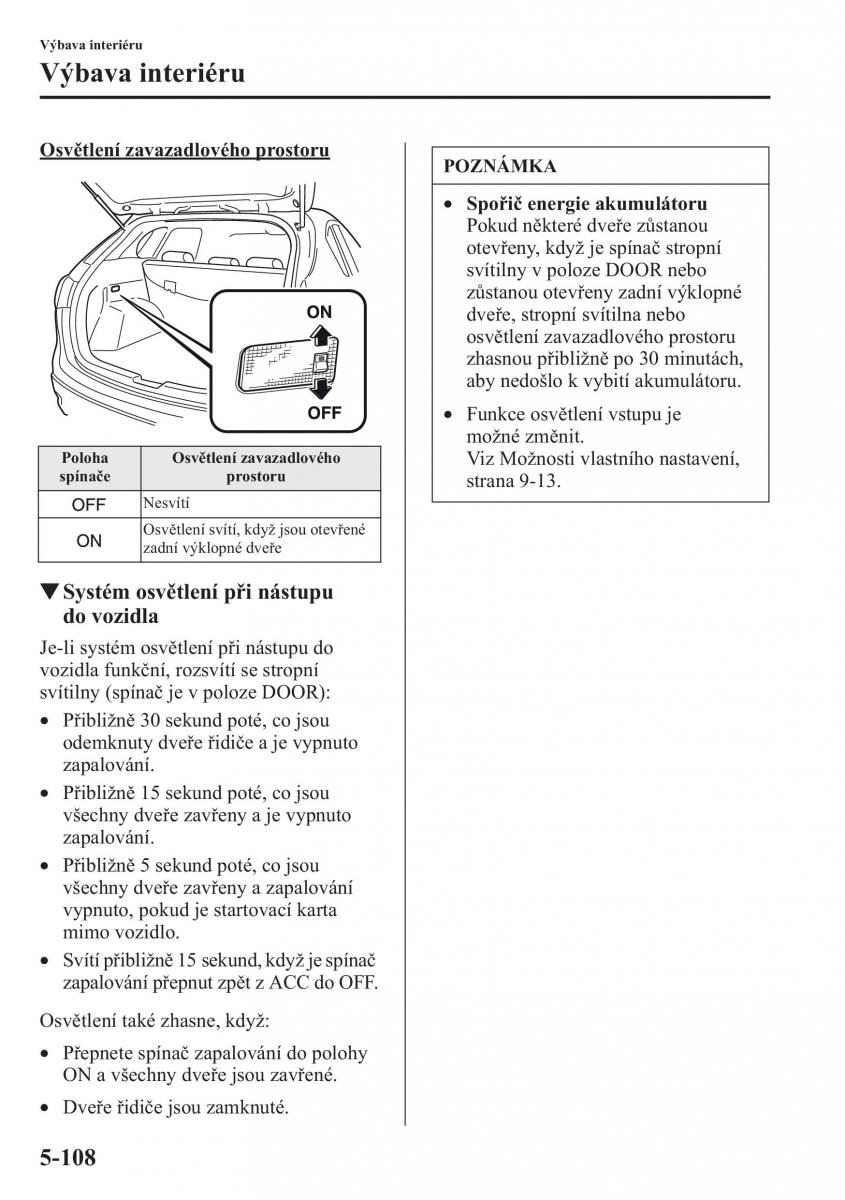 Výbava interiéru

Výbava interiéru

Osvětlení zavazadlového prostoru

ON

OFF

| Poloha spínače | Osvětlení zavazadlového prostoru |
|---|---|
| OFF | Nesvítí |
| ON | Osvětlení svítí, když jsou otevřené zadní výklopné dveře |

▼Systém osvětlení při nástupu do vozidla

Je-li systém osvětlení při nástupu do vozidla funkční, rozsvítí se stropní svítilny (spínač je v poloze DOOR):

• Přibližně 30 sekund poté, co jsou odemknuty dveře řidiče a je vypnuto zapalování.

• Přibližně 15 sekund poté, co jsou všechny dveře zavřeny a je vypnuto zapalování.

• Přibližně 5 sekund poté, co jsou všechny dveře zavřeny a zapalování vypnuto, pokud je startovací karta mimo vozidlo.

• Svítí přibližně 15 sekund, když je spínač zapalování přepnut zpět z ACC do OFF.

Osvětlení také zhasne, když:

• Přepnete spínač zapalování do polohy ON a všechny dveře jsou zavřené.

• Dveře řidiče jsou zamknuté.

POZNÁMKA

• Spořič energie akumulátoru
Pokud některé dveře zůstanou otevřeny, když je spínač stropní svítilny v poloze DOOR nebo zůstanou otevřeny zadní výklopné dveře, stropní svítilna nebo osvětlení zavazadlového prostoru zhasnou přibližně po 30 minutách, aby nedošlo k vybití akumulátoru.

• Funkce osvětlení vstupu je možné změnit.
Viz Možnosti vlastního nastavení, strana 9-13.

5-108